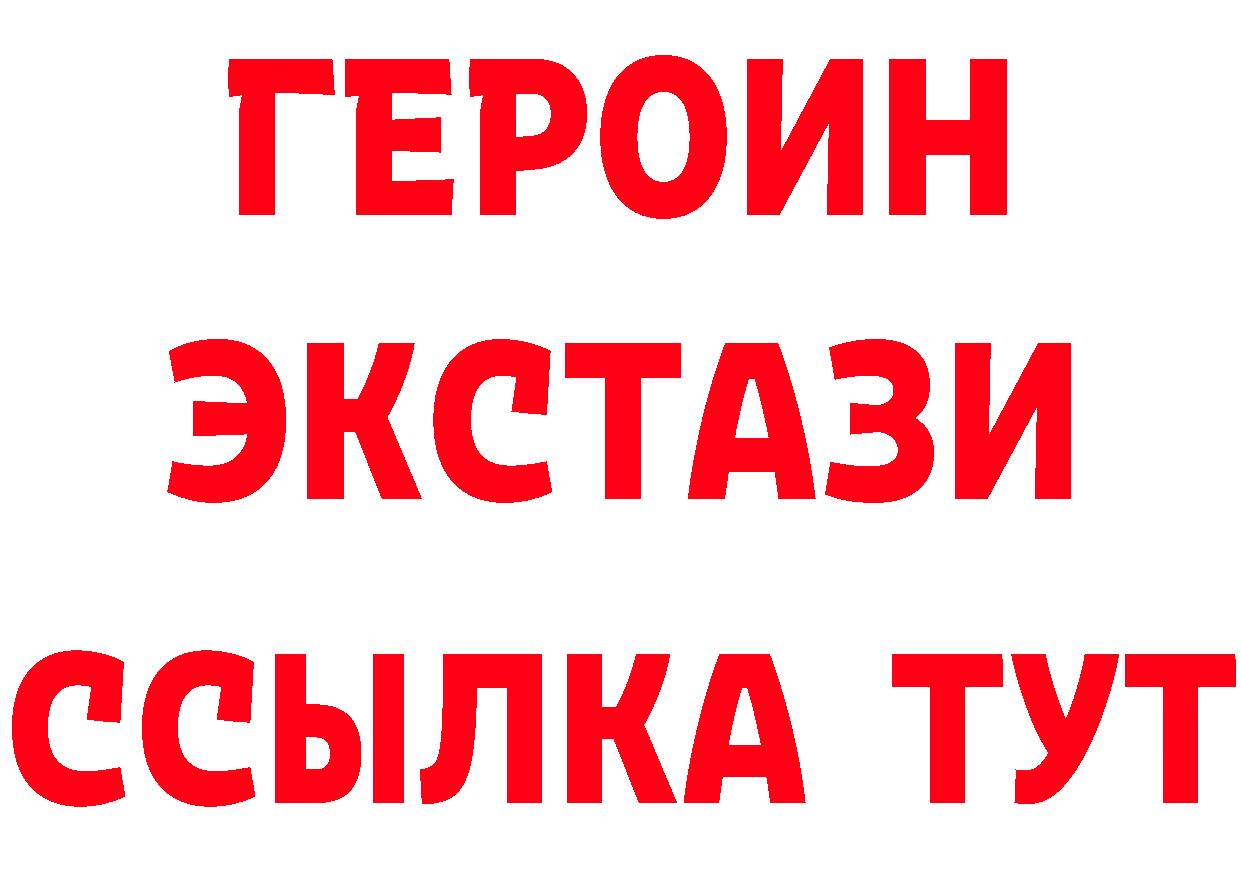 ГЕРОИН
ЭКСТАЗИ
ССЫЛКА ТУТ